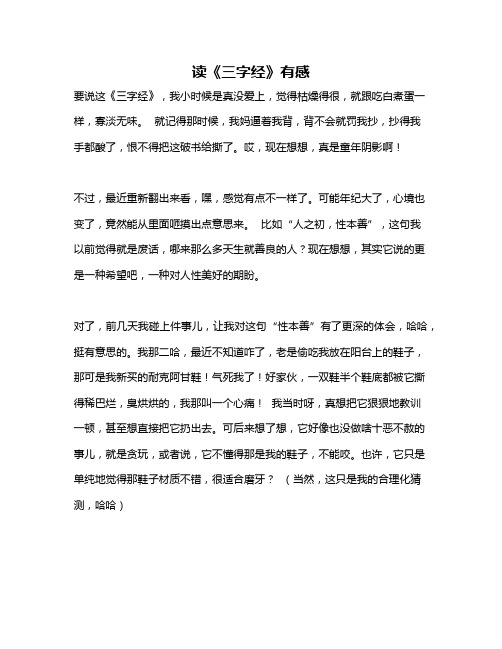 读《三字经》有感

要说这《三字经》，我小时候是真没爱上，觉得枯燥得很，就跟吃白煮蛋一样，寡淡无味。 就记得那时候，我妈逼着我背，背不会就罚我抄，抄得我手都酸了，恨不得把这破书给撕了。哎，现在想想，真是童年阴影啊！

不过，最近重新翻出来看，嘿，感觉有点不一样了。可能年纪大了，心境也变了，竟然能从里面咂摸出点意思来。 比如“人之初，性本善”，这句我以前觉得就是废话，哪来那么多天生就善良的人？现在想想，其实它说的更是一种希望吧，一种对人性美好的期盼。

对了，前几天我碰上件事儿，让我对这句“性本善”有了更深的体会，哈哈，挺有意思的。我那二哈，最近不知道咋了，老是偷吃我放在阳台上的鞋子，那可是我新买的耐克阿甘鞋！气死我了！好家伙，一双鞋半个鞋底都被它撕得稀巴烂，臭烘烘的，我那叫一个心痛！ 我当时呀，真想把它狠狠地教训一顿，甚至想直接把它扔出去。可后来想了想，它好像也没做啥十恶不赦的事儿，就是贪玩，或者说，它不懂得那是我的鞋子，不能咬。也许，它只是单纯地觉得那鞋子材质不错，很适合磨牙？ （当然，这只是我的合理化猜测，哈哈）